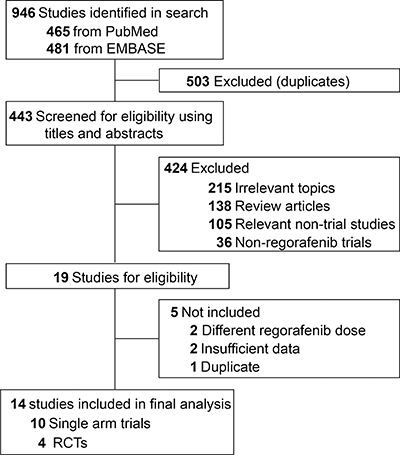 946 Studies identified in search
465 from PubMed
481 from EMBASE

503 Excluded (duplicates)

443 Screened for eligibility using titles and abstracts

424 Excluded
215 Irrelevant topics
138 Review articles
105 Relevant non-trial studies
36 Non-regorafenib trials

19 Studies for eligibility

5 Not included
2 Different regorafenib dose
2 Insufficient data
1 Duplicate

14 studies included in final analysis
10 Single arm trials
4 RCTs